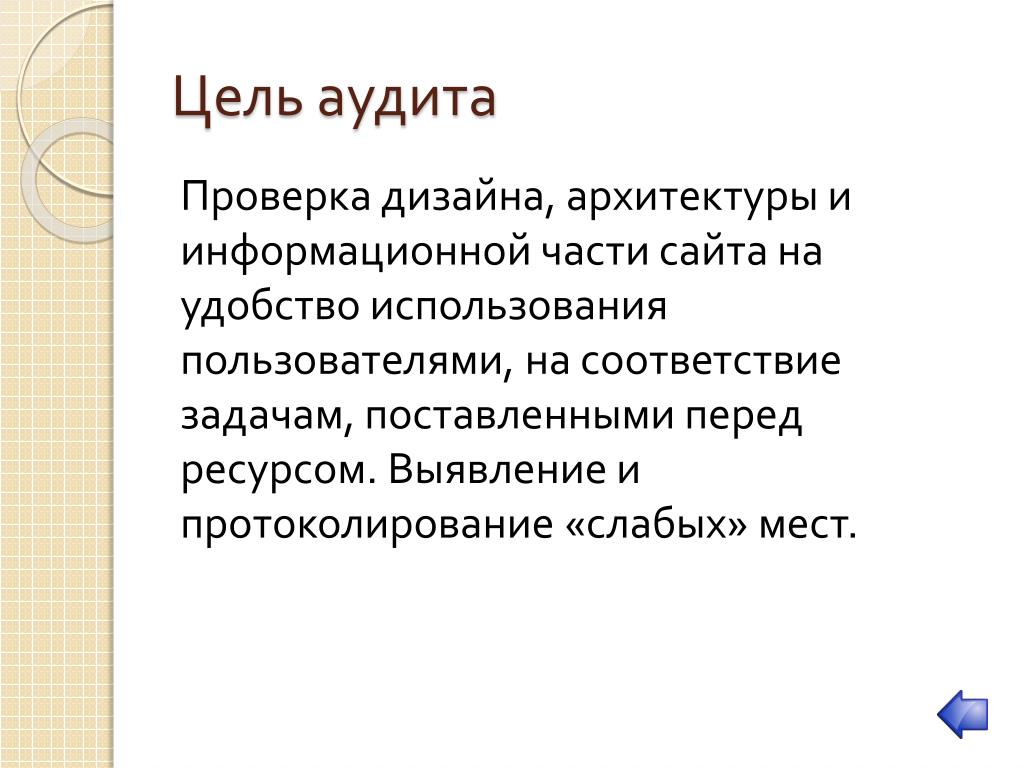 Цель аудита

Проверка дизайна, архитектуры и информационной части сайта на удобство использования пользователями, на соответствие задачам, поставленными перед ресурсом. Выявление и протоколирование «слабых» мест.